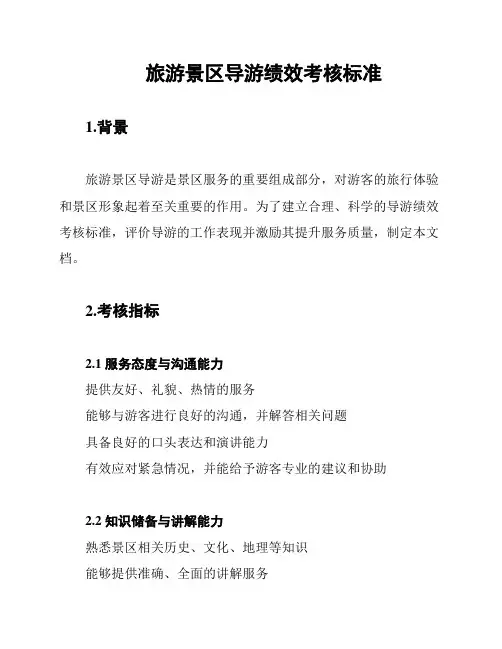 旅游景区导游绩效考核标准

1.背景

旅游景区导游是景区服务的重要组成部分，对游客的旅行体验和景区形象起着至关重要的作用。为了建立合理、科学的导游绩效考核标准，评价导游的工作表现并激励其提升服务质量，制定本文档。

2.考核指标

2.1 服务态度与沟通能力
提供友好、礼貌、热情的服务
能够与游客进行良好的沟通，并解答相关问题
具备良好的口头表达和演讲能力
有效应对紧急情况，并能给予游客专业的建议和协助

2.2 知识储备与讲解能力
熟悉景区相关历史、文化、地理等知识
能够提供准确、全面的讲解服务